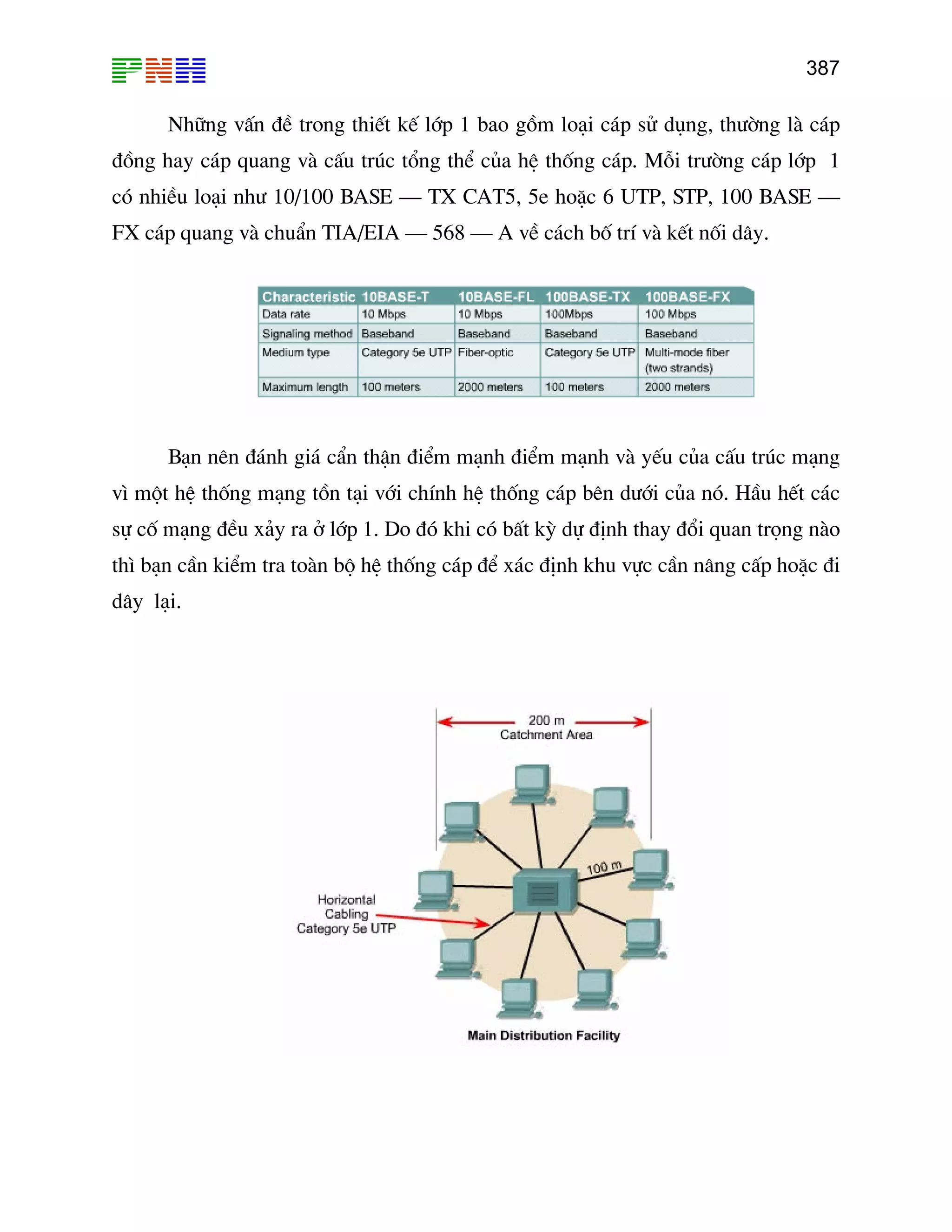 PNH

387

Những vấn đề trong thiết kế lớp 1 bao gồm loại cáp sử dụng, thường là cáp đồng hay cáp quang và cấu trúc tổng thể của hệ thống cáp. Mỗi trường cáp lớp 1 có nhiều loại như 10/100 BASE — TX CAT5, 5e hoặc 6 UTP, STP, 100 BASE — FX cáp quang và chuẩn TIA/EIA — 568 — A về cách bố trí và kết nối dây.

| Characteristic | 10BASE-T | 10BASE-FL | 100BASE-TX | 100BASE-FX |
|---|---|---|---|---|
| Data rate | 10 Mbps | 10 Mbps | 100Mbps | 100 Mbps |
| Signaling method | Baseband | Baseband | Baseband | Baseband |
| Medium type | Category 5e UTP | Fiber-optic | Category 5e UTP | Multi-mode fiber (two strands) |
| Maximum length | 100 meters | 2000 meters | 100 meters | 2000 meters |

Bạn nên đánh giá cẩn thận điểm mạnh điểm mạnh và yếu của cấu trúc mạng vì một hệ thống mạng tồn tại với chính hệ thống cáp bên dưới của nó. Hầu hết các sự cố mạng đều xảy ra ở lớp 1. Do đó khi có bất kỳ dự định thay đổi quan trọng nào thì bạn cần kiểm tra toàn bộ hệ thống cáp để xác định khu vực cần nâng cấp hoặc đi dây lại.

200 m
Catchment Area

100 m

Horizontal
Cabling
Category 5e UTP

Main Distribution Facility